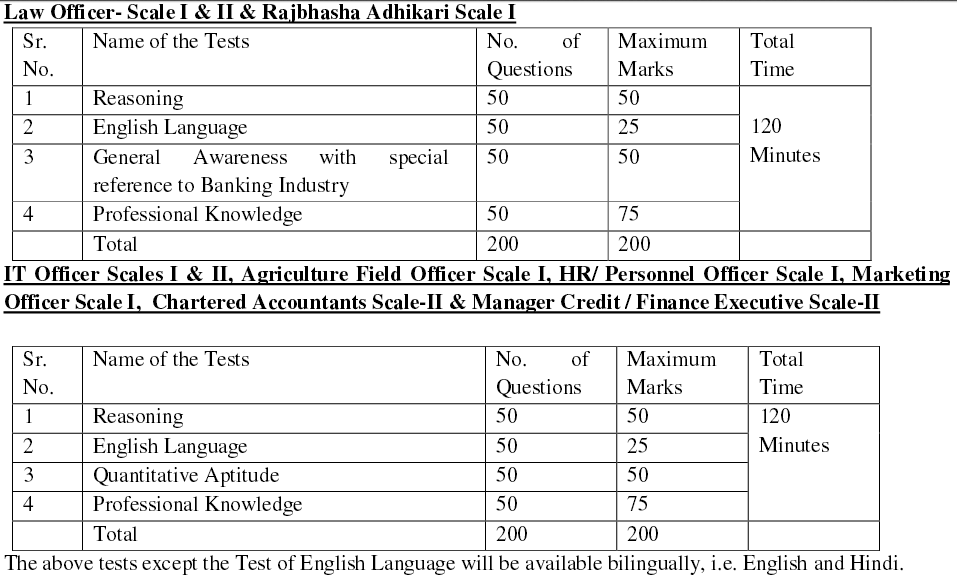 Law Officer- Scale I & II & Rajbhasha Adhikari Scale I

| Sr. No. | Name of the Tests | No. of Questions | Maximum Marks | Total Time |
|---|---|---|---|---|
| 1 | Reasoning | 50 | 50 | 120 Minutes |
| 2 | English Language | 50 | 25 | |
| 3 | General Awareness with special reference to Banking Industry | 50 | 50 | |
| 4 | Professional Knowledge | 50 | 75 | |
| | Total | 200 | 200 | |

IT Officer Scales I & II, Agriculture Field Officer Scale I, HR/ Personnel Officer Scale I, Marketing Officer Scale I, Chartered Accountants Scale-II & Manager Credit / Finance Executive Scale-II

| Sr. No. | Name of the Tests | No. of Questions | Maximum Marks | Total Time |
|---|---|---|---|---|
| 1 | Reasoning | 50 | 50 | 120 Minutes |
| 2 | English Language | 50 | 25 | |
| 3 | Quantitative Aptitude | 50 | 50 | |
| 4 | Professional Knowledge | 50 | 75 | |
| | Total | 200 | 200 | |

The above tests except the Test of English Language will be available bilingually, i.e. English and Hindi.